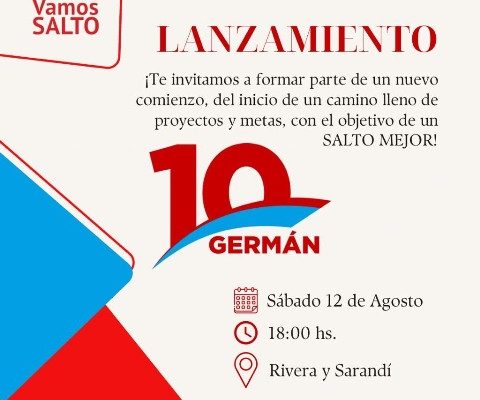 Vamos SALTO

LANZAMIENTO

¡Te invitamos a formar parte de un nuevo comienzo, del inicio de un camino lleno de proyectos y metas, con el objetivo de un SALTO MEJOR!

10
GERMÁN

Sábado 12 de Agosto

18:00 hs.

Rivera y Sarandí